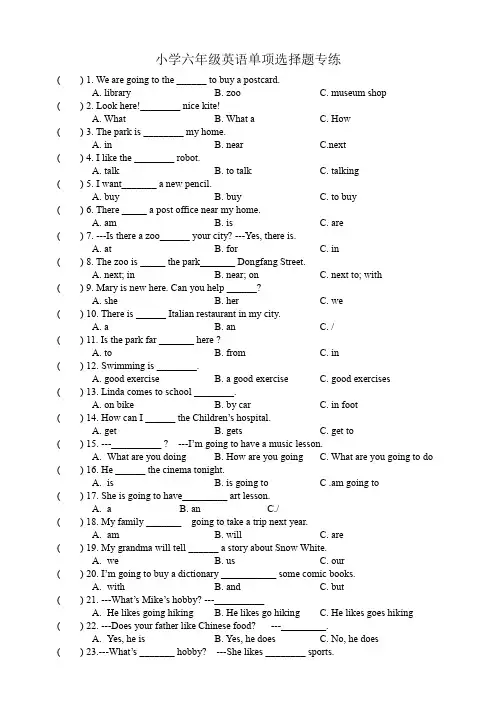 小学六年级英语单项选择题专练

( ) 1. We are going to the ______ to buy a postcard.
A. library B. zoo C. museum shop
( ) 2. Look here!________ nice kite!
A. What B. What a C. How
( ) 3. The park is ________ my home.
A. in B. near C.next
( ) 4. I like the ________ robot.
A. talk B. to talk C. talking
( ) 5. I want_______ a new pencil.
A. buy B. buy C. to buy
( ) 6. There _____ a post office near my home.
A. am B. is C. are
( ) 7. ---Is there a zoo______ your city? ---Yes, there is.
A. at B. for C. in
( ) 8. The zoo is _____ the park_______ Dongfang Street.
A. next; in B. near; on C. next to; with
( ) 9. Mary is new here. Can you help ______?
A. she B. her C. we
( ) 10. There is ______ Italian restaurant in my city.
A. a B. an C. /
( ) 11. Is the park far _______ here ?
A. to B. from C. in
( ) 12. Swimming is ________.
A. good exercise B. a good exercise C. good exercises
( ) 13. Linda comes to school ________.
A. on bike B. by car C. in foot
( ) 14. How can I ______ the Children's hospital.
A. get B. gets C. get to
( ) 15. ---__________ ? ---I'm going to have a music lesson.
A. What are you doing B. How are you going C. What are you going to do
( ) 16. He ______ the cinema tonight.
A. is B. is going to C .am going to
( ) 17. She is going to have_________ art lesson.
A. a B. an C./
( ) 18. My family _______ going to take a trip next year.
A. am B. will C. are
( ) 19. My grandma will tell ______ a story about Snow White.
A. we B. us C. our
( ) 20. I'm going to buy a dictionary ___________ some comic books.
A. with B. and C. but
( ) 21. ---What's Mike's hobby? ---__________
A. He likes going hiking B. He likes go hiking C. He likes goes hiking
( ) 22. ---Does your father like Chinese food? ---_________.
A. Yes, he is B. Yes, he does C. No, he does
( ) 23.---What's _______ hobby? ---She likes ________ sports.